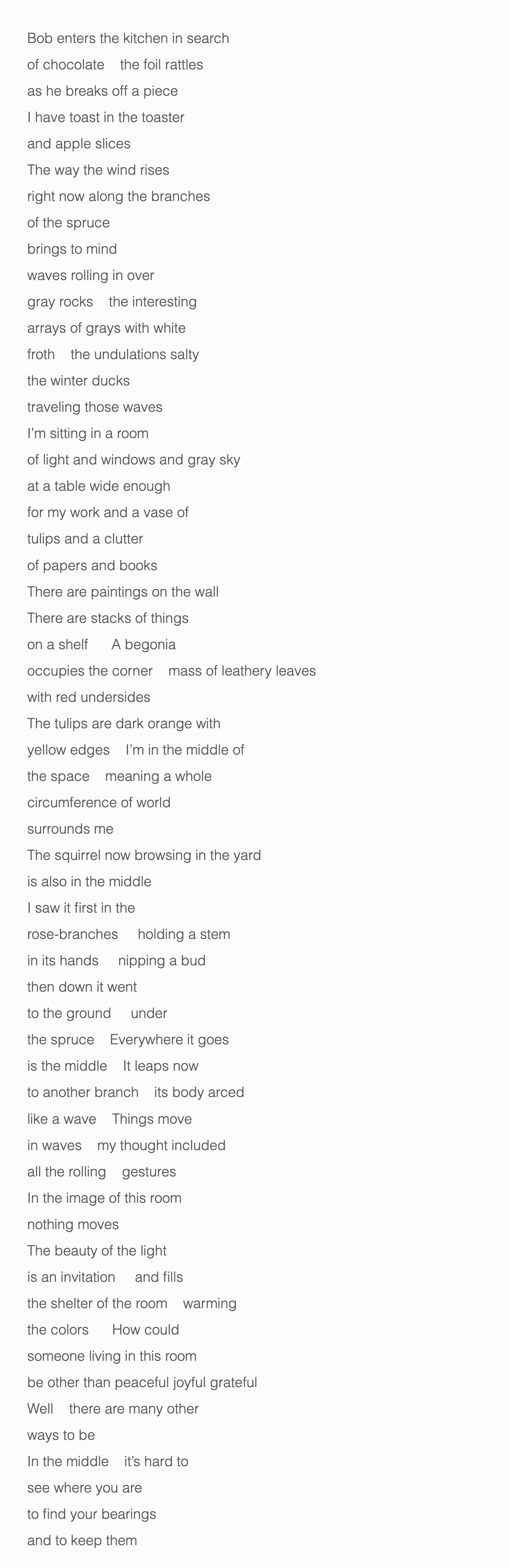 Bob enters the kitchen in search
of chocolate    the foil rattles
as he breaks off a piece
I have toast in the toaster
and apple slices
The way the wind rises
right now along the branches
of the spruce
brings to mind
waves rolling in over
gray rocks    the interesting
arrays of grays with white
froth    the undulations salty
the winter ducks
traveling those waves
I'm sitting in a room
of light and windows and gray sky
at a table wide enough
for my work and a vase of
tulips and a clutter
of papers and books
There are paintings on the wall
There are stacks of things
on a shelf    A begonia
occupies the corner    mass of leathery leaves
with red undersides
The tulips are dark orange with
yellow edges    I'm in the middle of
the space    meaning a whole
circumference of world
surrounds me
The squirrel now browsing in the yard
is also in the middle
I saw it first in the
rose-branches    holding a stem
in its hands    nipping a bud
then down it went
to the ground    under
the spruce    Everywhere it goes
is the middle    It leaps now
to another branch    its body arced
like a wave    Things move
in waves    my thought included
all the rolling    gestures
In the image of this room
nothing moves
The beauty of the light
is an invitation    and fills
the shelter of the room    warming
the colors    How could
someone living in this room
be other than peaceful joyful grateful
Well    there are many other
ways to be
In the middle    it's hard to
see where you are
to find your bearings
and to keep them